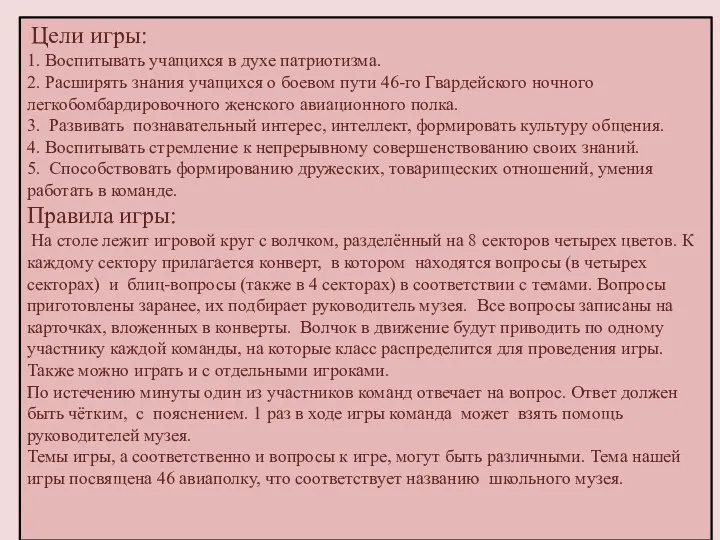 Цели игры:
1. Воспитывать учащихся в духе патриотизма.
2. Расширять знания учащихся о боевом пути 46-го Гвардейского ночного легкобомбардировочного женского авиационного полка.
3. Развивать познавательный интерес, интеллект, формировать культуру общения.
4. Воспитывать стремление к непрерывному совершенствованию своих знаний.
5. Способствовать формированию дружеских, товарищеских отношений, умения работать в команде.

Правила игры:
На столе лежит игровой круг с волчком, разделённый на 8 секторов четырех цветов. К каждому сектору прилагается конверт, в котором находятся вопросы (в четырех секторах) и блиц-вопросы (также в 4 секторах) в соответствии с темами. Вопросы приготовлены заранее, их подбирает руководитель музея. Все вопросы записаны на карточках, вложенных в конверты. Волчок в движение будут приводить по одному участнику каждой команды, на которые класс распределится для проведения игры. Также можно играть и с отдельными игроками.
По истечению минуты один из участников команд отвечает на вопрос. Ответ должен быть чётким, с пояснением. 1 раз в ходе игры команда может взять помощь руководителей музея.
Темы игры, а соответственно и вопросы к игре, могут быть различными. Тема нашей игры посвящена 46 авиаполку, что соответствует названию школьного музея.